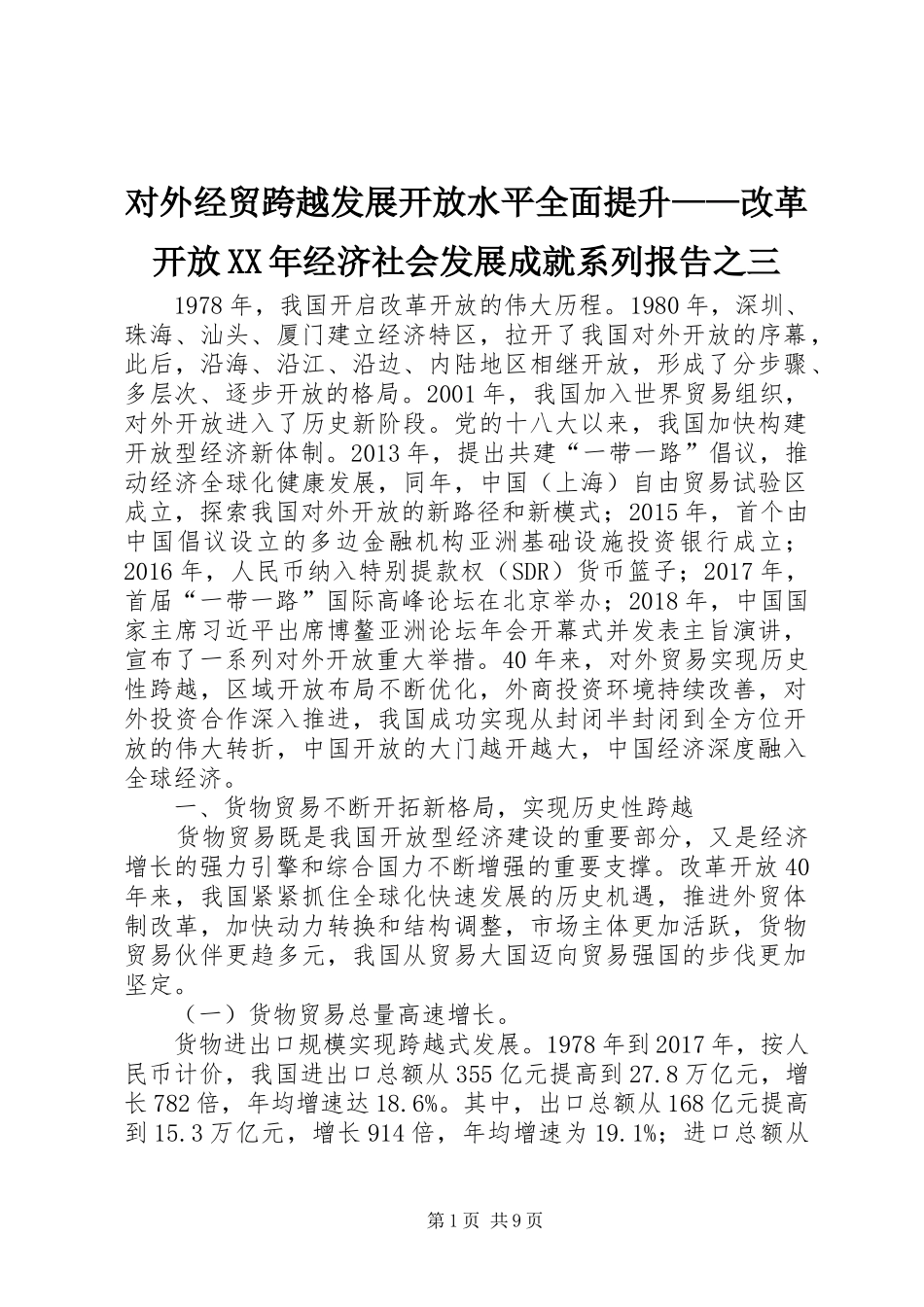 对外经贸跨越发展开放水平全面提升——改革开放XX年经济社会发展成就系列报告之三

1978年，我国开启改革开放的伟大历程。1980年，深圳、珠海、汕头、厦门建立经济特区，拉开了我国对外开放的序幕，此后，沿海、沿江、沿边、内陆地区相继开放，形成了分步骤、多层次、逐步开放的格局。2001年，我国加入世界贸易组织，对外开放进入了历史新阶段。党的十八大以来，我国加快构建开放型经济新体制。2013年，提出共建“一带一路”倡议，推动经济全球化健康发展，同年，中国（上海）自由贸易试验区成立，探索我国对外开放的新路径和新模式；2015年，首个由中国倡议设立的多边金融机构亚洲基础设施投资银行成立；2016年，人民币纳入特别提款权（SDR）货币篮子；2017年，首届“一带一路”国际高峰论坛在北京举办；2018年，中国国家主席习近平出席博鳌亚洲论坛年会开幕式并发表主旨演讲，宣布了一系列对外开放重大举措。40年来，对外贸易实现历史性跨越，区域开放布局不断优化，外商投资环境持续改善，对外投资合作深入推进，我国成功实现从封闭半封闭到全方位开放的伟大转折，中国开放的大门越开越大，中国经济深度融入全球经济。

一、货物贸易不断开拓新格局，实现历史性跨越

货物贸易既是我国开放型经济建设的重要部分，又是经济增长的强力引擎和综合国力不断增强的重要支撑。改革开放40年来，我国紧紧抓住全球化快速发展的历史机遇，推进外贸体制改革，加快动力转换和结构调整，市场主体更加活跃，货物贸易伙伴更趋多元，我国从贸易大国迈向贸易强国的步伐更加坚定。

（一）货物贸易总量高速增长。

货物进出口规模实现跨越式发展。1978年到2017年，按人民币计价，我国进出口总额从355亿元提高到27.8万亿元，增长782倍，年均增速达18.6%。其中，出口总额从168亿元提高到15.3万亿元，增长914倍，年均增速为19.1%；进口总额从

第1页 共9页